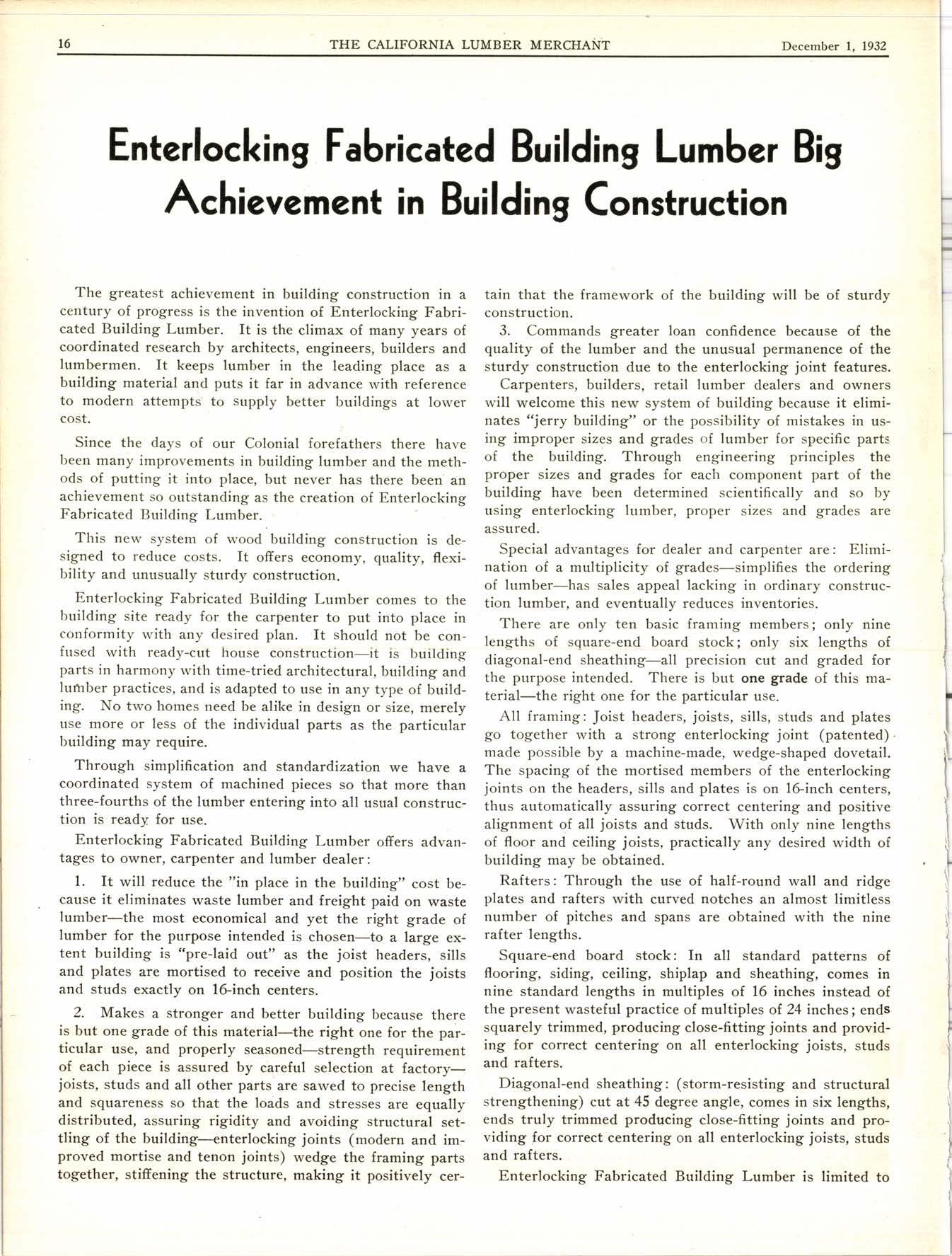 16 THE CALIFORNIA LUMBER MERCHANT December 1, 1932

Enterlocking Fabricated Building Lumber Big Achievement in Building Construction

The greatest achievement in building construction in a century of progress is the invention of Enterlocking Fabricated Building Lumber. It is the climax of many years of coordinated research by architects, engineers, builders and lumbermen. It keeps lumber in the leading place as a building material and puts it far in advance with reference to modern attempts to supply better buildings at lower cost.

Since the days of our Colonial forefathers there have been many improvements in building lumber and the methods of putting it into place, but never has there been an achievement so outstanding as the creation of Enterlocking Fabricated Building Lumber.

This new system of wood building construction is designed to reduce costs. It offers economy, quality, flexibility and unusually sturdy construction.

Enterlocking Fabricated Building Lumber comes to the building site ready for the carpenter to put into place in conformity with any desired plan. It should not be confused with ready-cut house construction—it is building parts in harmony with time-tried architectural, building and lumber practices, and is adapted to use in any type of building. No two homes need be alike in design or size, merely use more or less of the individual parts as the particular building may require.

Through simplification and standardization we have a coordinated system of machined pieces so that more than three-fourths of the lumber entering into all usual construction is ready for use.

Enterlocking Fabricated Building Lumber offers advantages to owner, carpenter and lumber dealer:

1. It will reduce the "in place in the building" cost because it eliminates waste lumber and freight paid on waste lumber—the most economical and yet the right grade of lumber for the purpose intended is chosen—to a large extent building is "pre-laid out" as the joist headers, sills and plates are mortised to receive and position the joists and studs exactly on 16-inch centers.

2. Makes a stronger and better building because there is but one grade of this material—the right one for the particular use, and properly seasoned—strength requirement of each piece is assured by careful selection at factory—joists, studs and all other parts are sawed to precise length and squareness so that the loads and stresses are equally distributed, assuring rigidity and avoiding structural settling of the building—enterlocking joints (modern and improved mortise and tenon joints) wedge the framing parts together, stiffening the structure, making it positively certain that the framework of the building will be of sturdy construction.

3. Commands greater loan confidence because of the quality of the lumber and the unusual permanence of the sturdy construction due to the enterlocking joint features.

Carpenters, builders, retail lumber dealers and owners will welcome this new system of building because it eliminates "jerry building" or the possibility of mistakes in using improper sizes and grades of lumber for specific parts of the building. Through engineering principles the proper sizes and grades for each component part of the building have been determined scientifically and so by using enterlocking lumber, proper sizes and grades are assured.

Special advantages for dealer and carpenter are: Elimination of a multiplicity of grades—simplifies the ordering of lumber—has sales appeal lacking in ordinary construction lumber, and eventually reduces inventories.

There are only ten basic framing members; only nine lengths of square-end board stock; only six lengths of diagonal-end sheathing—all precision cut and graded for the purpose intended. There is but one grade of this material—the right one for the particular use.

All framing: Joist headers, joists, sills, studs and plates go together with a strong enterlocking joint (patented) made possible by a machine-made, wedge-shaped dovetail. The spacing of the mortised members of the enterlocking joints on the headers, sills and plates is on 16-inch centers, thus automatically assuring correct centering and positive alignment of all joists and studs. With only nine lengths of floor and ceiling joists, practically any desired width of building may be obtained.

Rafters: Through the use of half-round wall and ridge plates and rafters with curved notches an almost limitless number of pitches and spans are obtained with the nine rafter lengths.

Square-end board stock: In all standard patterns of flooring, siding, ceiling, shiplap and sheathing, comes in nine standard lengths in multiples of 16 inches instead of the present wasteful practice of multiples of 24 inches; ends squarely trimmed, producing close-fitting joints and providing for correct centering on all enterlocking joists, studs and rafters.

Diagonal-end sheathing: (storm-resisting and structural strengthening) cut at 45 degree angle, comes in six lengths, ends truly trimmed producing close-fitting joints and providing for correct centering on all enterlocking joists, studs and rafters.

Enterlocking Fabricated Building Lumber is limited to